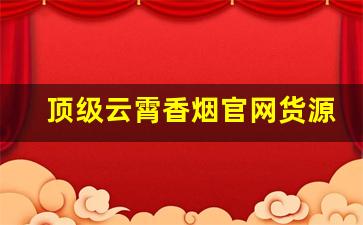 顶级云霄香烟官网货源